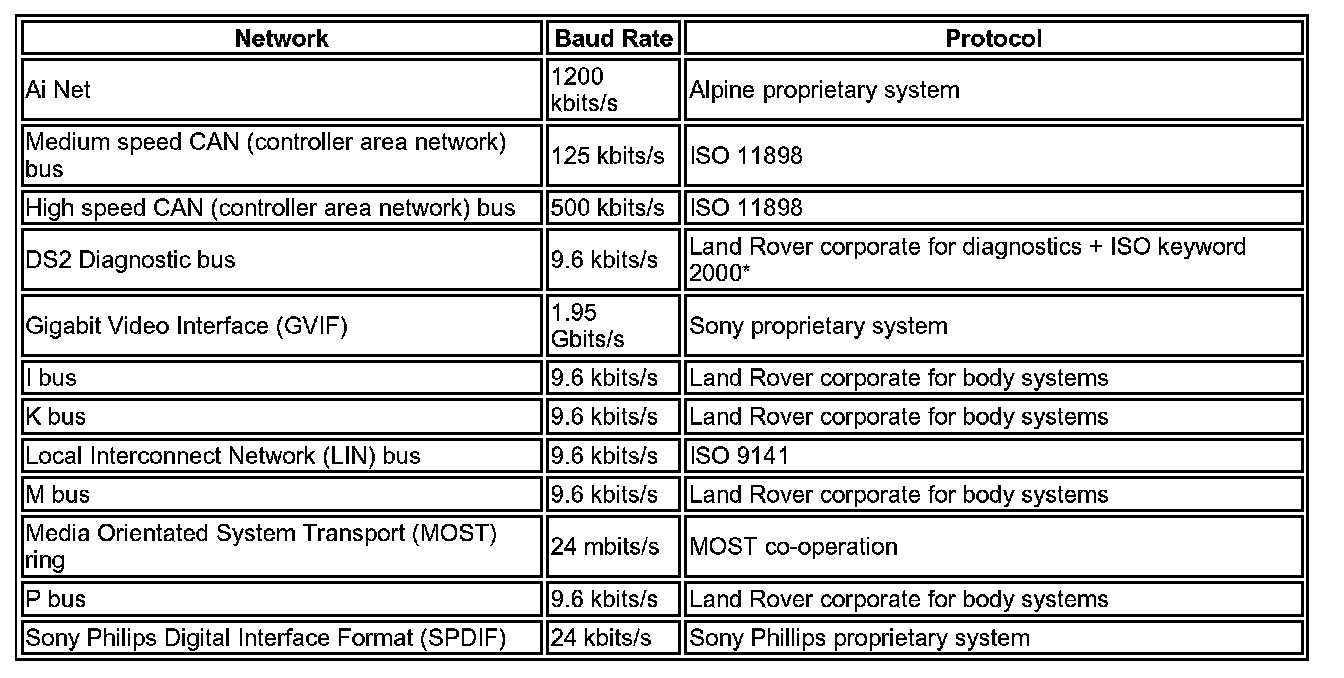 | Network | Baud Rate | Protocol |
|---|---|---|
| Ai Net | 1200 kbits/s | Alpine proprietary system |
| Medium speed CAN (controller area network) bus | 125 kbits/s | ISO 11898 |
| High speed CAN (controller area network) bus | 500 kbits/s | ISO 11898 |
| DS2 Diagnostic bus | 9.6 kbits/s | Land Rover corporate for diagnostics + ISO keyword 2000* |
| Gigabit Video Interface (GVIF) | 1.95 Gbits/s | Sony proprietary system |
| I bus | 9.6 kbits/s | Land Rover corporate for body systems |
| K bus | 9.6 kbits/s | Land Rover corporate for body systems |
| Local Interconnect Network (LIN) bus | 9.6 kbits/s | ISO 9141 |
| M bus | 9.6 kbits/s | Land Rover corporate for body systems |
| Media Orientated System Transport (MOST) ring | 24 mbits/s | MOST co-operation |
| P bus | 9.6 kbits/s | Land Rover corporate for body systems |
| Sony Philips Digital Interface Format (SPDIF) | 24 kbits/s | Sony Phillips proprietary system |